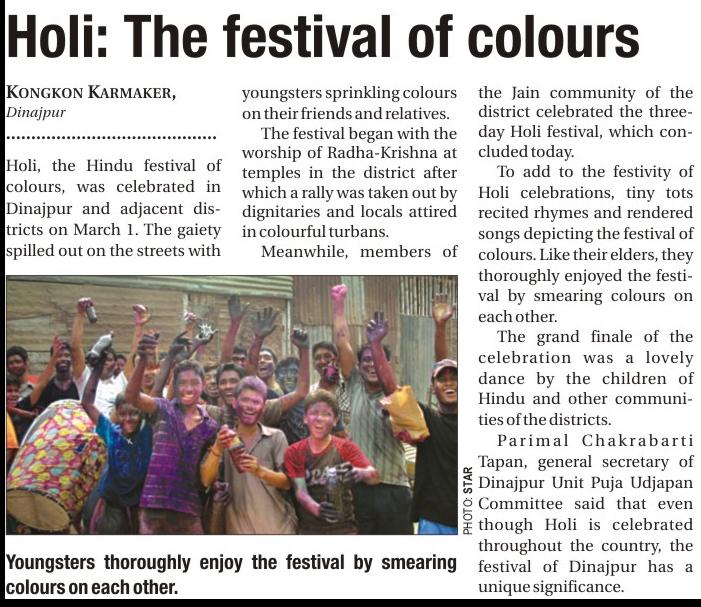 Holi: The festival of colours

KONGKON KARMAKER,
Dinajpur

Holi, the Hindu festival of colours, was celebrated in Dinajpur and adjacent districts on March 1. The gaiety spilled out on the streets with youngsters sprinkling colours on their friends and relatives.

The festival began with the worship of Radha-Krishna at temples in the district after which a rally was taken out by dignitaries and locals attired in colourful turbans.

Meanwhile, members of the Jain community of the district celebrated the three-day Holi festival, which concluded today.

To add to the festivity of Holi celebrations, tiny tots recited rhymes and rendered songs depicting the festival of colours. Like their elders, they thoroughly enjoyed the festival by smearing colours on each other.

The grand finale of the celebration was a lovely dance by the children of Hindu and other communities of the districts.

Parimal Chakrabarti Tapan, general secretary of Dinajpur Unit Puja Udjapan Committee said that even though Holi is celebrated throughout the country, the festival of Dinajpur has a unique significance.

PHOTO: STAR

Youngsters thoroughly enjoy the festival by smearing colours on each other.